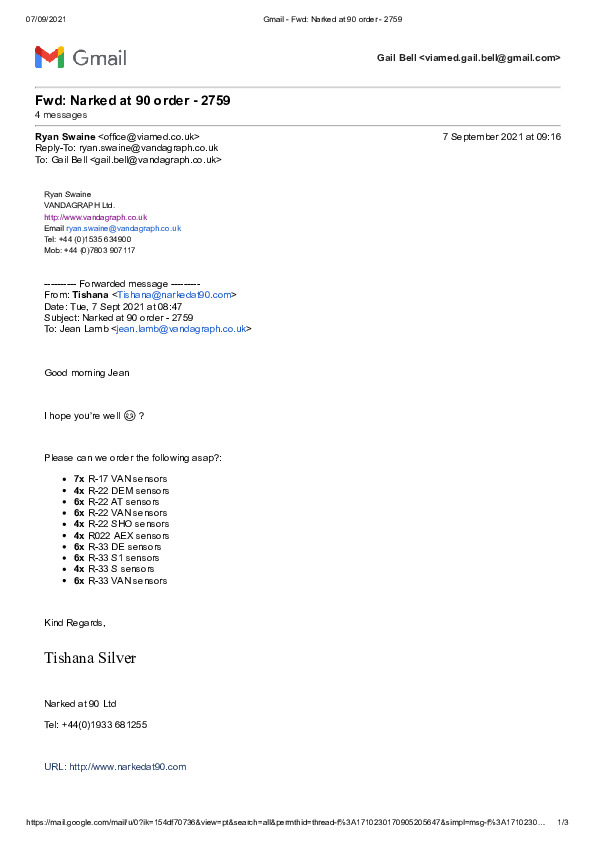 07/09/2021 Gmail - Fwd: Narked at 90 order - 2759

Gmail

Gail Bell <viamed.gail.bell@gmail.com>

Fwd: Narked at 90 order - 2759
4 messages

Ryan Swaine <office@viamed.co.uk> 7 September 2021 at 09:16
Reply-To: ryan.swaine@vandagraph.co.uk
To: Gail Bell <gail.bell@vandagraph.co.uk>

Ryan Swaine
VANDAGRAPH Ltd.
http://www.vandagraph.co.uk
Email ryan.swaine@vandagraph.co.uk
Tel: +44 (0)1535 634900
Mob: +44 (0)7803 907117

---------- Forwarded message ---------
From: Tishana <Tishana@narkedat90.com>
Date: Tue, 7 Sept 2021 at 08:47
Subject: Narked at 90 order - 2759
To: Jean Lamb <jean.lamb@vandagraph.co.uk>

Good morning Jean

I hope you're well 😊 ?

Please can we order the following asap?:

- 7x R-17 VAN sensors
- 4x R-22 DEM sensors
- 6x R-22 AT sensors
- 6x R-22 VAN sensors
- 4x R-22 SHO sensors
- 4x R022 AEX sensors
- 6x R-33 DE sensors
- 6x R-33 S1 sensors
- 4x R-33 S sensors
- 6x R-33 VAN sensors

Kind Regards,

Tishana Silver

Narked at 90 Ltd

Tel: +44(0)1933 681255

URL: http://www.narkedat90.com

https://mail.google.com/mail/u/0?ik=154df70736&view=pt&search=all&permthid=thread-f%3A1710230170905205647&simpl=msg-f%3A1710230... 1/3